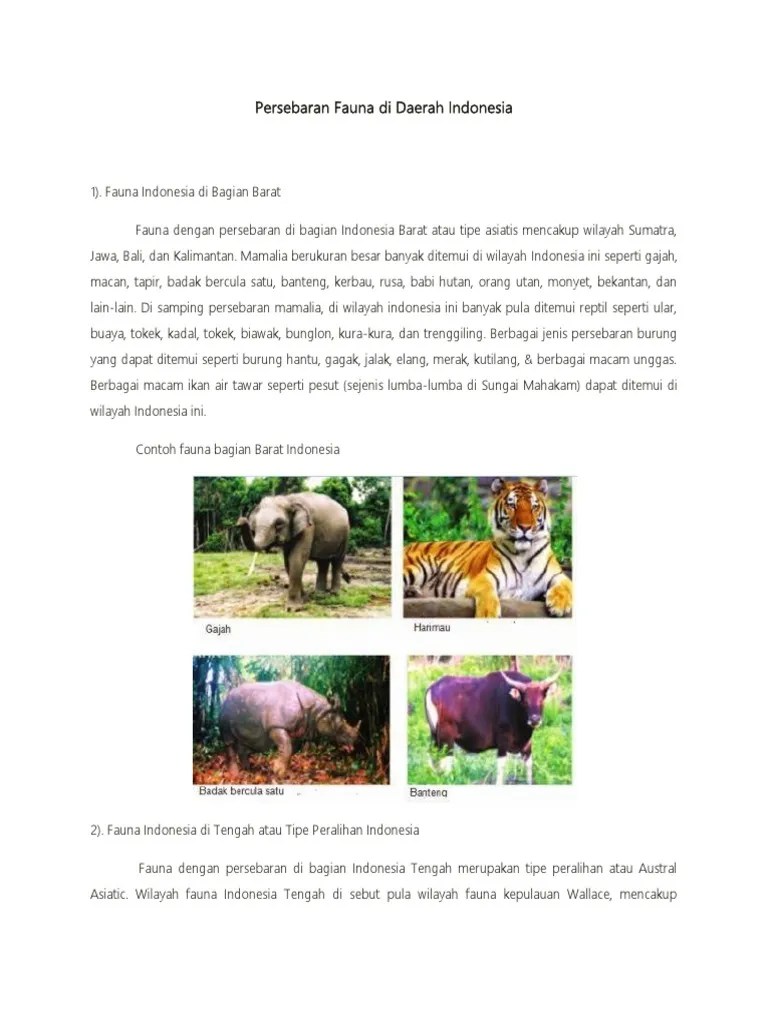 Persebaran Fauna di Daerah Indonesia

1). Fauna Indonesia di Bagian Barat

Fauna dengan persebaran di bagian Indonesia Barat atau tipe asiatis mencakup wilayah Sumatra, Jawa, Bali, dan Kalimantan. Mamalia berukuran besar banyak ditemui di wilayah Indonesia ini seperti gajah, macan, tapir, badak bercula satu, banteng, kerbau, rusa, babi hutan, orang utan, monyet, bekantan, dan lain-lain. Di samping persebaran mamalia, di wilayah indonesia ini banyak pula ditemui reptil seperti ular, buaya, tokek, kadal, tokek, biawak, bunglon, kura-kura, dan trenggiling. Berbagai jenis persebaran burung yang dapat ditemui seperti burung hantu, gagak, jalak, elang, merak, kutilang, & berbagai macam unggas. Berbagai macam ikan air tawar seperti pesut (sejenis lumba-lumba di Sungai Mahakam) dapat ditemui di wilayah Indonesia ini.

Contoh fauna bagian Barat Indonesia

Gajah

Harimau

Badak bercula satu

Banteng

2). Fauna Indonesia di Tengah atau Tipe Peralihan Indonesia

Fauna dengan persebaran di bagian Indonesia Tengah merupakan tipe peralihan atau Austral Asiatic. Wilayah fauna Indonesia Tengah di sebut pula wilayah fauna kepulauan Wallace, mencakup